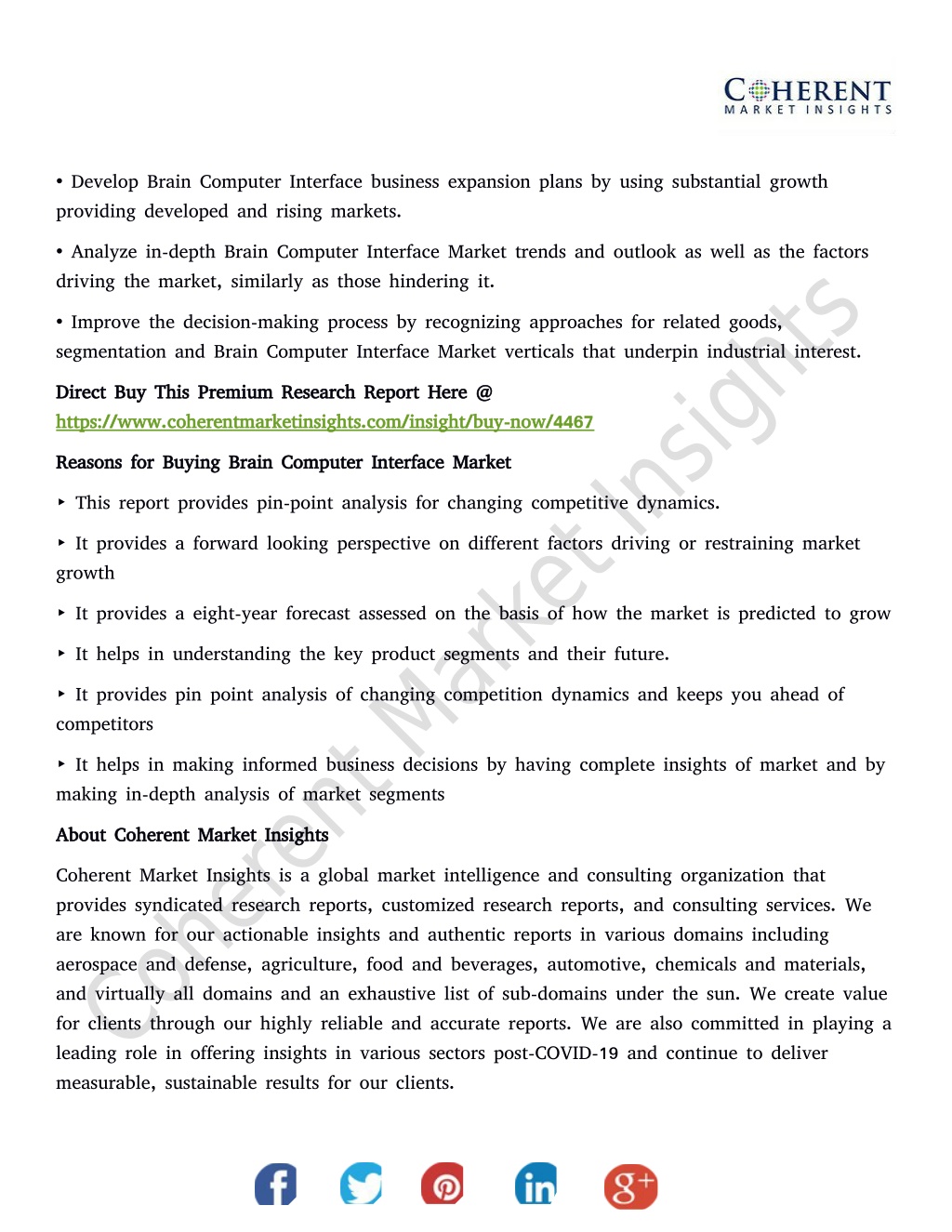 COHERENT
MARKET INSIGHTS

• Develop Brain Computer Interface business expansion plans by using substantial growth providing developed and rising markets.

• Analyze in-depth Brain Computer Interface Market trends and outlook as well as the factors driving the market, similarly as those hindering it.

• Improve the decision-making process by recognizing approaches for related goods, segmentation and Brain Computer Interface Market verticals that underpin industrial interest.

Direct Buy This Premium Research Report Here @
https://www.coherentmarketinsights.com/insight/buy-now/4467

Reasons for Buying Brain Computer Interface Market

‣ This report provides pin-point analysis for changing competitive dynamics.

‣ It provides a forward looking perspective on different factors driving or restraining market growth

‣ It provides a eight-year forecast assessed on the basis of how the market is predicted to grow

‣ It helps in understanding the key product segments and their future.

‣ It provides pin point analysis of changing competition dynamics and keeps you ahead of competitors

‣ It helps in making informed business decisions by having complete insights of market and by making in-depth analysis of market segments

About Coherent Market Insights

Coherent Market Insights is a global market intelligence and consulting organization that provides syndicated research reports, customized research reports, and consulting services. We are known for our actionable insights and authentic reports in various domains including aerospace and defense, agriculture, food and beverages, automotive, chemicals and materials, and virtually all domains and an exhaustive list of sub-domains under the sun. We create value for clients through our highly reliable and accurate reports. We are also committed in playing a leading role in offering insights in various sectors post-COVID-19 and continue to deliver measurable, sustainable results for our clients.

Coherent Market Insights